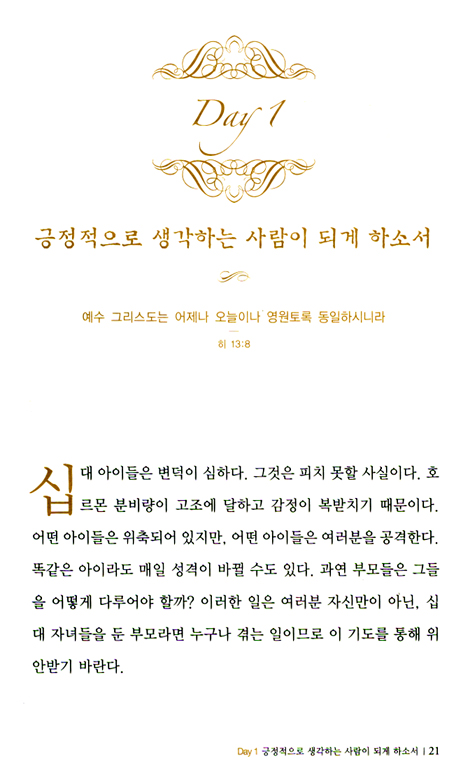 Day 1

긍정적으로 생각하는 사람이 되게 하소서

예수 그리스도는 어제나 오늘이나 영원토록 동일하시니라

히 13:8

십대 아이들은 변덕이 심하다. 그것은 피치 못할 사실이다. 호르몬 분비량이 고조에 달하고 감정이 복받치기 때문이다. 어떤 아이들은 위축되어 있지만, 어떤 아이들은 여러분을 공격한다. 똑같은 아이라도 매일 성격이 바뀔 수도 있다. 과연 부모들은 그들을 어떻게 다루어야 할까? 이러한 일은 여러분 자신만이 아닌, 십대 자녀들을 둔 부모라면 누구나 겪는 일이므로 이 기도를 통해 위안받기 바란다.

Day 1 긍정적으로 생각하는 사람이 되게 하소서 | 21